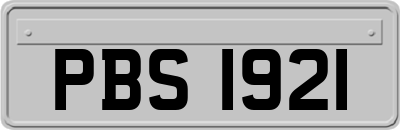 PBS 1921